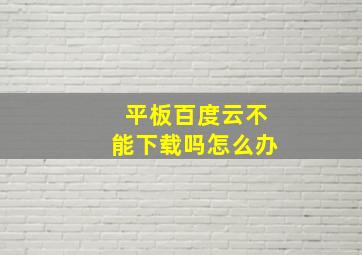 平板百度云不能下载吗怎么办